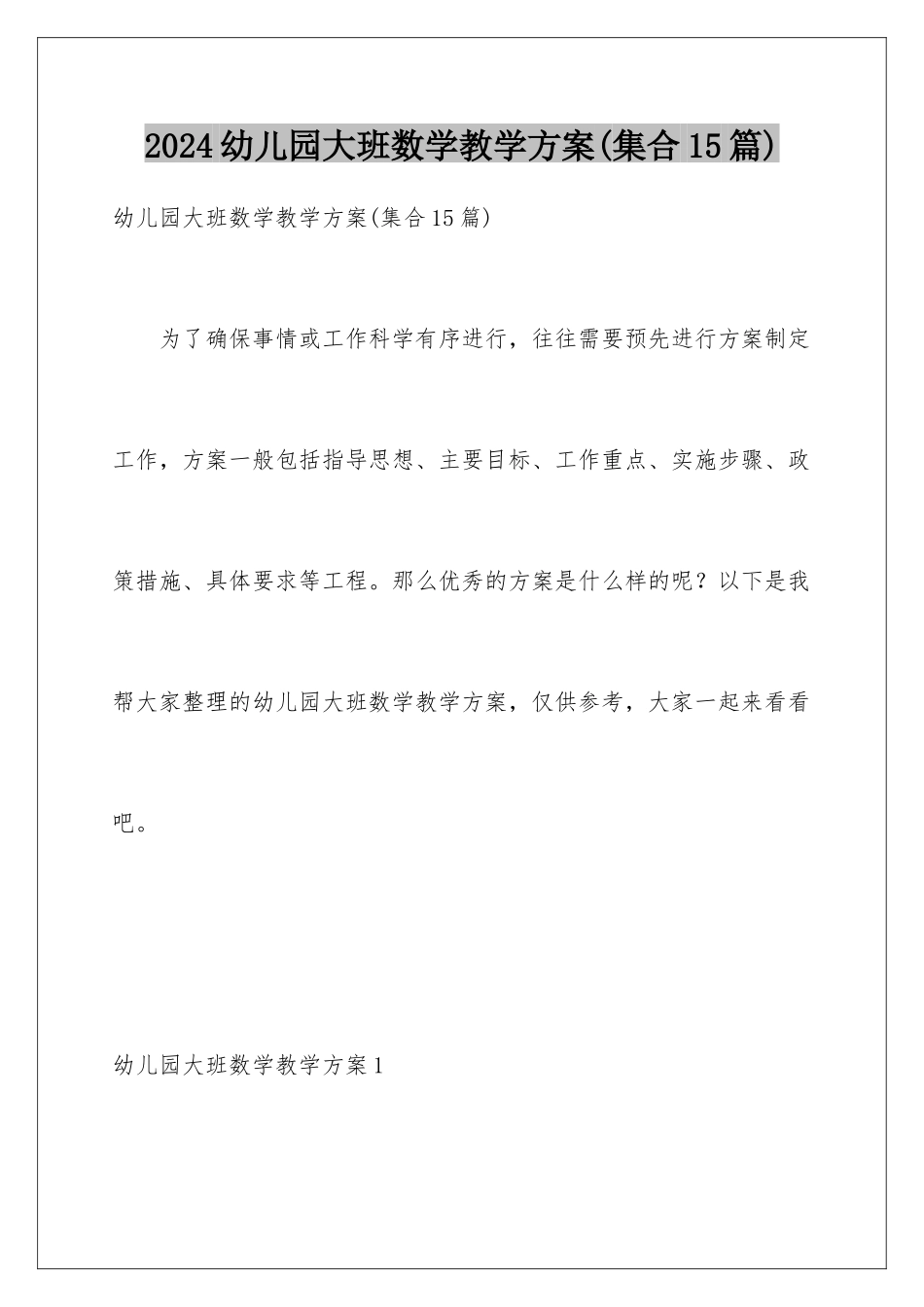 2024幼儿园大班数学教学方案(集合15篇)

幼儿园大班数学教学方案(集合15篇)

为了确保事情或工作科学有序进行，往往需要预先进行方案制定工作，方案一般包括指导思想、主要目标、工作重点、实施步骤、政策措施、具体要求等工程。那么优秀的方案是什么样的呢？以下是我帮大家整理的幼儿园大班数学教学方案，仅供参考，大家一起来看看吧。

幼儿园大班数学教学方案1